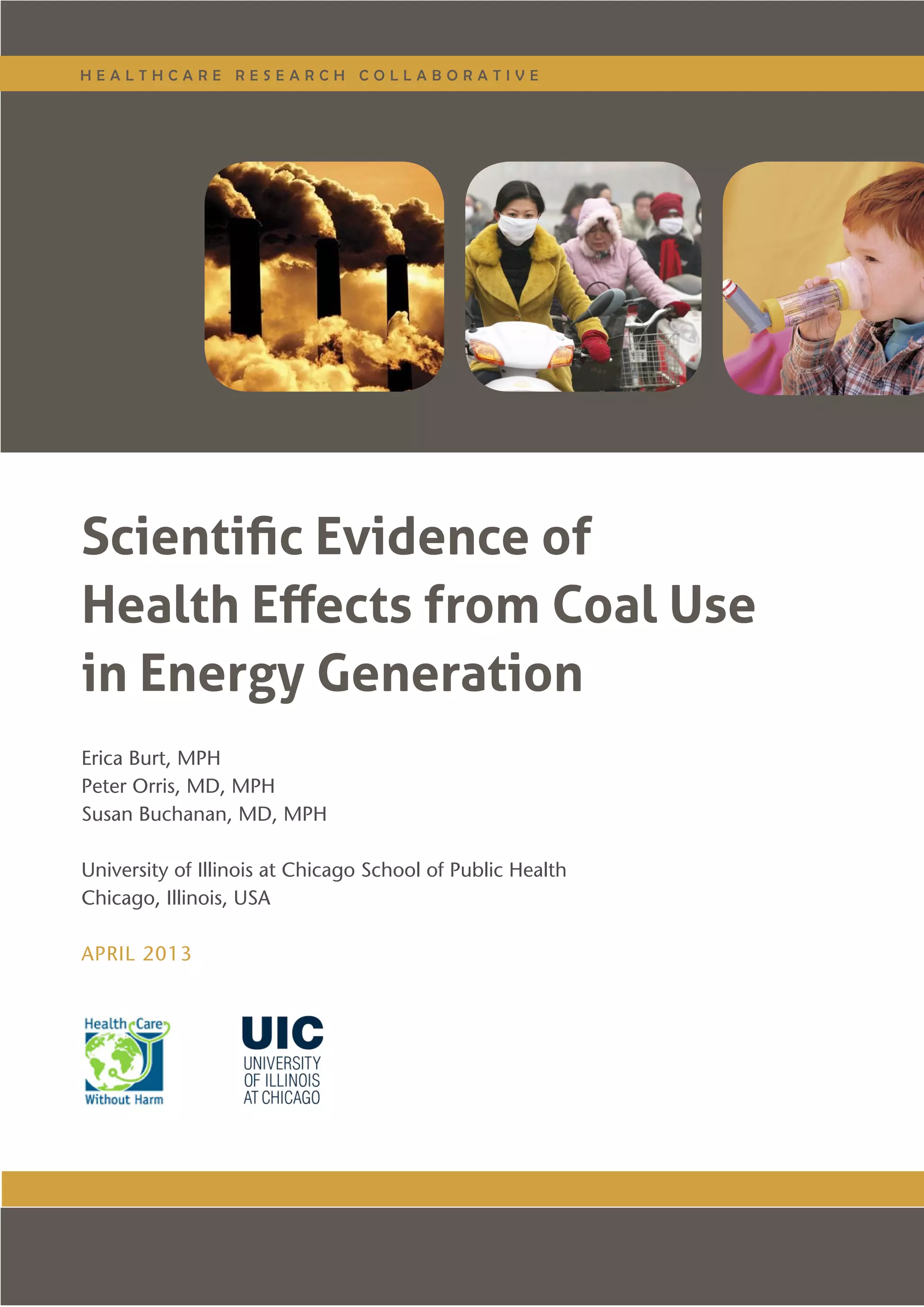 HEALTHCARE RESEARCH COLLABORATIVE

Scientific Evidence of Health Effects from Coal Use in Energy Generation

Erica Burt, MPH
Peter Orris, MD, MPH
Susan Buchanan, MD, MPH

University of Illinois at Chicago School of Public Health
Chicago, Illinois, USA

APRIL 2013

Health Care Without Harm

UIC
UNIVERSITY
OF ILLINOIS
AT CHICAGO